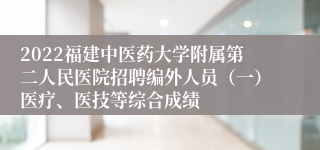 2022福建中医药大学附属第二人民医院招聘编外人员（一）医疗、医技等综合成绩